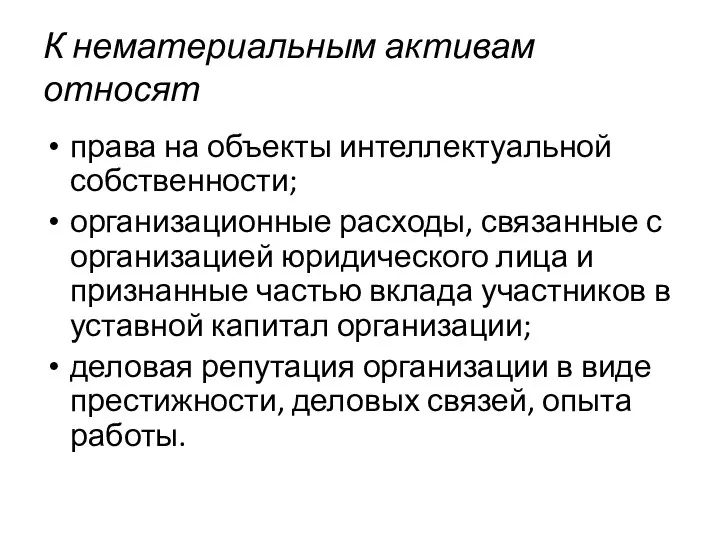 К нематериальным активам относят

• права на объекты интеллектуальной собственности;
• организационные расходы, связанные с организацией юридического лица и признанные частью вклада участников в уставной капитал организации;
• деловая репутация организации в виде престижности, деловых связей, опыта работы.